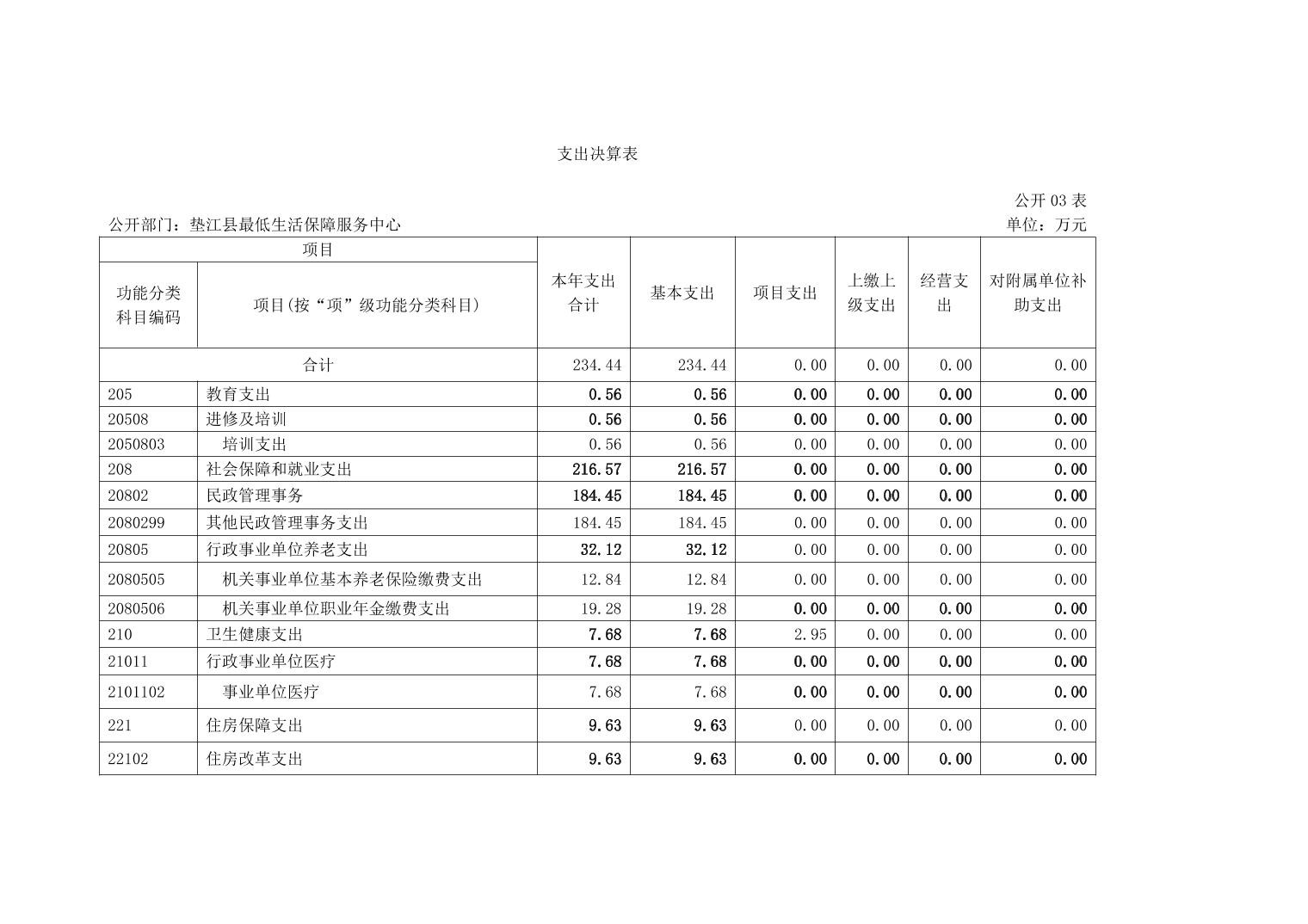 支出决算表

公开 03 表

公开部门：垫江县最低生活保障服务中心

单位：万元

| 项目 | | 本年支出合计 | 基本支出 | 项目支出 | 上缴上级支出 | 经营支出 | 对附属单位补助支出 |
|---|---|---|---|---|---|---|---|
| 功能分类科目编码 | 项目(按“项”级功能分类科目) | | | | | | |
| 合计 | | 234.44 | 234.44 | 0.00 | 0.00 | 0.00 | 0.00 |
| 205 | 教育支出 | 0.56 | 0.56 | 0.00 | 0.00 | 0.00 | 0.00 |
| 20508 | 进修及培训 | 0.56 | 0.56 | 0.00 | 0.00 | 0.00 | 0.00 |
| 2050803 | 培训支出 | 0.56 | 0.56 | 0.00 | 0.00 | 0.00 | 0.00 |
| 208 | 社会保障和就业支出 | 216.57 | 216.57 | 0.00 | 0.00 | 0.00 | 0.00 |
| 20802 | 民政管理事务 | 184.45 | 184.45 | 0.00 | 0.00 | 0.00 | 0.00 |
| 2080299 | 其他民政管理事务支出 | 184.45 | 184.45 | 0.00 | 0.00 | 0.00 | 0.00 |
| 20805 | 行政事业单位养老支出 | 32.12 | 32.12 | 0.00 | 0.00 | 0.00 | 0.00 |
| 2080505 | 机关事业单位基本养老保险缴费支出 | 12.84 | 12.84 | 0.00 | 0.00 | 0.00 | 0.00 |
| 2080506 | 机关事业单位职业年金缴费支出 | 19.28 | 19.28 | 0.00 | 0.00 | 0.00 | 0.00 |
| 210 | 卫生健康支出 | 7.68 | 7.68 | 2.95 | 0.00 | 0.00 | 0.00 |
| 21011 | 行政事业单位医疗 | 7.68 | 7.68 | 0.00 | 0.00 | 0.00 | 0.00 |
| 2101102 | 事业单位医疗 | 7.68 | 7.68 | 0.00 | 0.00 | 0.00 | 0.00 |
| 221 | 住房保障支出 | 9.63 | 9.63 | 0.00 | 0.00 | 0.00 | 0.00 |
| 22102 | 住房改革支出 | 9.63 | 9.63 | 0.00 | 0.00 | 0.00 | 0.00 |